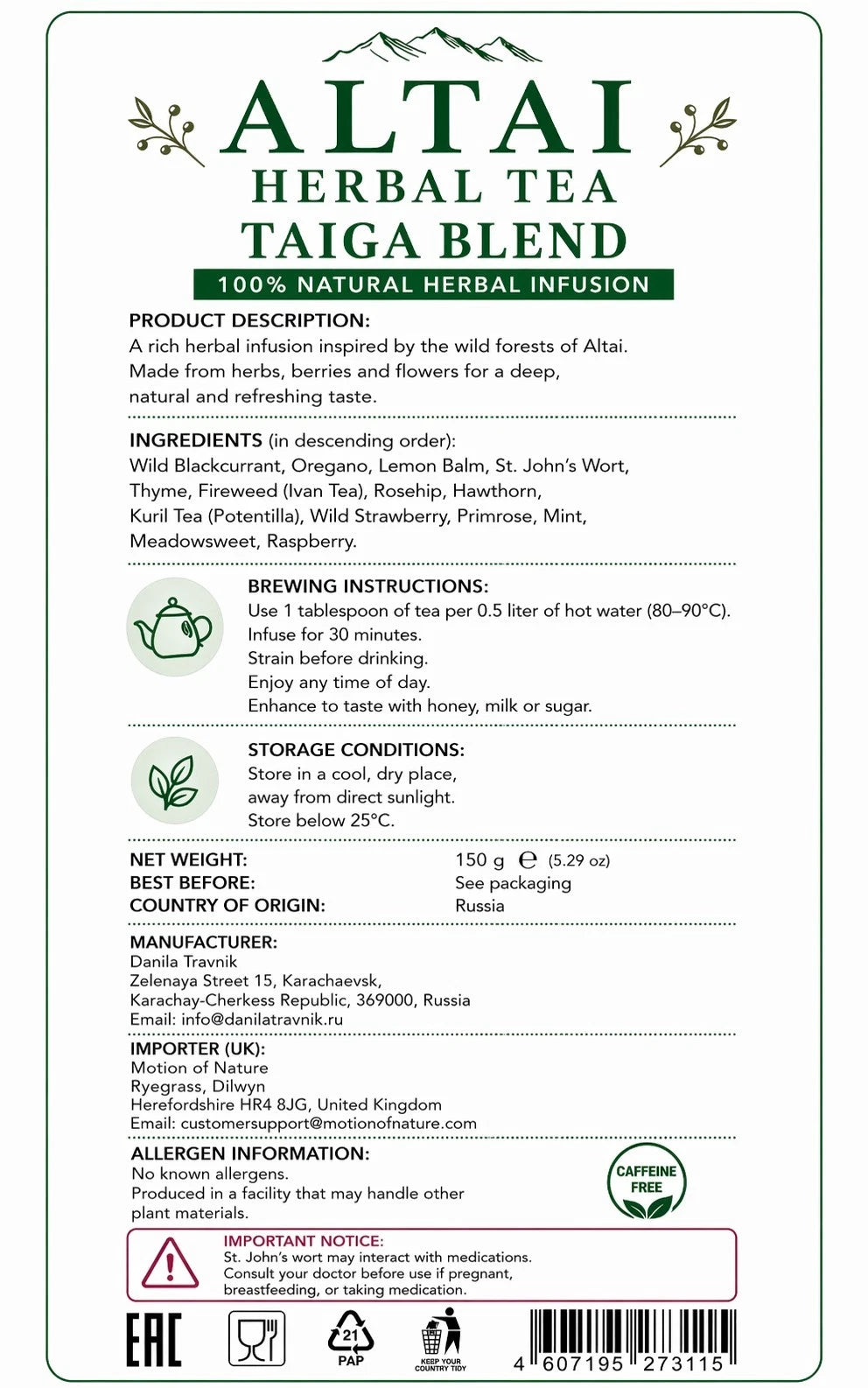 ALTAI
HERBAL TEA
TAIGA BLEND
100% NATURAL HERBAL INFUSION

PRODUCT DESCRIPTION:
A rich herbal infusion inspired by the wild forests of Altai. Made from herbs, berries and flowers for a deep, natural and refreshing taste.

INGREDIENTS (in descending order):
Wild Blackcurrant, Oregano, Lemon Balm, St. John's Wort, Thyme, Fireweed (Ivan Tea), Rosehip, Hawthorn, Kuril Tea (Potentilla), Wild Strawberry, Primrose, Mint, Meadowsweet, Raspberry.

BREWING INSTRUCTIONS:
Use 1 tablespoon of tea per 0.5 liter of hot water (80–90°C).
Infuse for 30 minutes.
Strain before drinking.
Enjoy any time of day.
Enhance to taste with honey, milk or sugar.

STORAGE CONDITIONS:
Store in a cool, dry place,
away from direct sunlight.
Store below 25°C.

NET WEIGHT: 150 g ℮ (5.29 oz)
BEST BEFORE: See packaging
COUNTRY OF ORIGIN: Russia

MANUFACTURER:
Danila Travnik
Zelenaya Street 15, Karachaevsk,
Karachay-Cherkess Republic, 369000, Russia
Email: info@danilatravnik.ru

IMPORTER (UK):
Motion of Nature
Ryegrass, Dilwyn
Herefordshire HR4 8JG, United Kingdom
Email: customersupport@motionofnature.com

ALLERGEN INFORMATION:
No known allergens.
Produced in a facility that may handle other plant materials.

CAFFEINE FREE

IMPORTANT NOTICE:
St. John's wort may interact with medications.
Consult your doctor before use if pregnant, breastfeeding, or taking medication.

EAC
21
PAP
KEEP YOUR COUNTRY TIDY
4 607195 273115